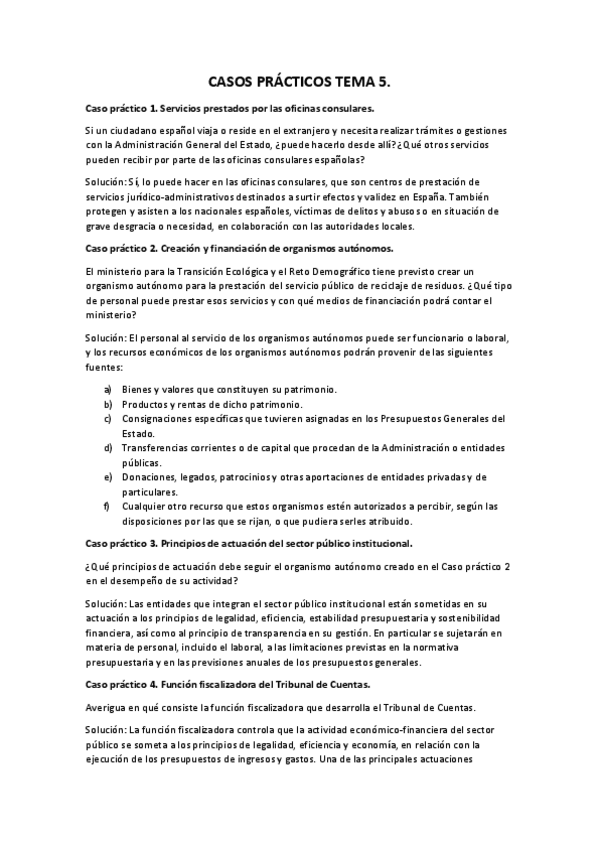 CASOS PRÁCTICOS TEMA 5.

Caso práctico 1. Servicios prestados por las oficinas consulares.

Si un ciudadano español viaja o reside en el extranjero y necesita realizar trámites o gestiones con la Administración General del Estado, ¿puede hacerlo desde allí? ¿Qué otros servicios pueden recibir por parte de las oficinas consulares españolas?

Solución: Sí, lo puede hacer en las oficinas consulares, que son centros de prestación de servicios jurídico-administrativos destinados a surtir efectos y validez en España. También protegen y asisten a los nacionales españoles, víctimas de delitos y abusos o en situación de grave desgracia o necesidad, en colaboración con las autoridades locales.

Caso práctico 2. Creación y financiación de organismos autónomos.

El ministerio para la Transición Ecológica y el Reto Demográfico tiene previsto crear un organismo autónomo para la prestación del servicio público de reciclaje de residuos. ¿Qué tipo de personal puede prestar esos servicios y con qué medios de financiación podrá contar el ministerio?

Solución: El personal al servicio de los organismos autónomos puede ser funcionario o laboral, y los recursos económicos de los organismos autónomos podrán provenir de las siguientes fuentes:

a) Bienes y valores que constituyen su patrimonio.
b) Productos y rentas de dicho patrimonio.
c) Consignaciones específicas que tuvieren asignadas en los Presupuestos Generales del Estado.
d) Transferencias corrientes o de capital que procedan de la Administración o entidades públicas.
e) Donaciones, legados, patrocinios y otras aportaciones de entidades privadas y de particulares.
f) Cualquier otro recurso que estos organismos estén autorizados a percibir, según las disposiciones por las que se rijan, o que pudiera serles atribuido.

Caso práctico 3. Principios de actuación del sector público institucional.

¿Qué principios de actuación debe seguir el organismo autónomo creado en el Caso práctico 2 en el desempeño de su actividad?

Solución: Las entidades que integran el sector público institucional están sometidas en su actuación a los principios de legalidad, eficiencia, estabilidad presupuestaria y sostenibilidad financiera, así como al principio de transparencia en su gestión. En particular se sujetarán en materia de personal, incluido el laboral, a las limitaciones previstas en la normativa presupuestaria y en las previsiones anuales de los presupuestos generales.

Caso práctico 4. Función fiscalizadora del Tribunal de Cuentas.

Averigua en qué consiste la función fiscalizadora que desarrolla el Tribunal de Cuentas.

Solución: La función fiscalizadora controla que la actividad económico-financiera del sector público se someta a los principios de legalidad, eficiencia y economía, en relación con la ejecución de los presupuestos de ingresos y gastos. Una de las principales actuaciones